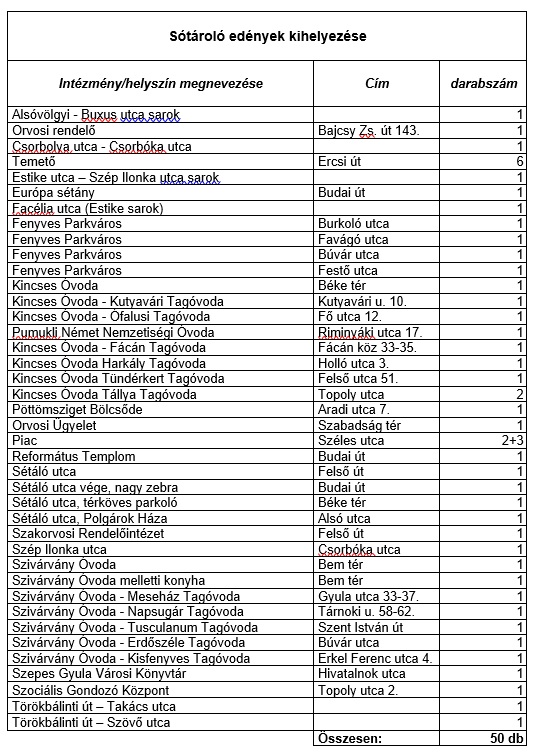 Sótároló edények kihelyezése

| Intézmény/helyszín megnevezése | Cím | darabszám |
|---|---|---|
| Alsóvölgyi - Buxus utca sarok | | 1 |
| Orvosi rendelő | Bajcsy Zs. út 143. | 1 |
| Csorbolya utca - Csorbóka utca | | 1 |
| Temető | Ercsi út | 6 |
| Estike utca – Szép Ilonka utca sarok | | 1 |
| Európa sétány | Budai út | 1 |
| Facélia utca (Estike sarok) | | 1 |
| Fenyves Parkváros | Burkoló utca | 1 |
| Fenyves Parkváros | Favágó utca | 1 |
| Fenyves Parkváros | Búvár utca | 1 |
| Fenyves Parkváros | Festő utca | 1 |
| Kincses Óvoda | Béke tér | 1 |
| Kincses Óvoda - Kutyavári Tagóvoda | Kutyavári u. 10. | 1 |
| Kincses Óvoda - Ófalusi Tagóvoda | Fő utca 12. | 1 |
| Pumukli Német Nemzetiségi Óvoda | Riminyáki utca 17. | 1 |
| Kincses Óvoda - Fácán Tagóvoda | Fácán köz 33-35. | 1 |
| Kincses Óvoda Harkály Tagóvoda | Holló utca 3. | 1 |
| Kincses Óvoda Tündérkert Tagóvoda | Felső utca 51. | 1 |
| Kincses Óvoda Tállya Tagóvoda | Topoly utca | 2 |
| Pöttömsziget Bölcsőde | Aradi utca 7. | 1 |
| Orvosi Ügyelet | Szabadság tér | 1 |
| Piac | Széles utca | 2+3 |
| Református Templom | Budai út | 1 |
| Sétáló utca | Felső út | 1 |
| Sétáló utca vége, nagy zebra | Budai út | 1 |
| Sétáló utca, térköves parkoló | Béke tér | 1 |
| Sétáló utca, Polgárok Háza | Alsó utca | 1 |
| Szakorvosi Rendelőintézet | Felső út | 1 |
| Szép Ilonka utca | Csorbóka utca | 1 |
| Szivárvány Óvoda | Bem tér | 1 |
| Szivárvány Óvoda melletti konyha | Bem tér | 1 |
| Szivárvány Óvoda - Meseház Tagóvoda | Gyula utca 33-37. | 1 |
| Szivárvány Óvoda - Napsugár Tagóvoda | Tárnoki u. 58-62. | 1 |
| Szivárvány Óvoda - Tusculanum Tagóvoda | Szent István út | 1 |
| Szivárvány Óvoda - Erdőszéle Tagóvoda | Búvár utca | 1 |
| Szivárvány Óvoda - Kisfenyves Tagóvoda | Erkel Ferenc utca 4. | 1 |
| Szepes Gyula Városi Könyvtár | Hivatalnok utca | 1 |
| Szociális Gondozó Központ | Topoly utca 2. | 1 |
| Törökbálinti út – Takács utca | | 1 |
| Törökbálinti út – Szövő utca | | 1 |
| | Összesen: | 50 db |